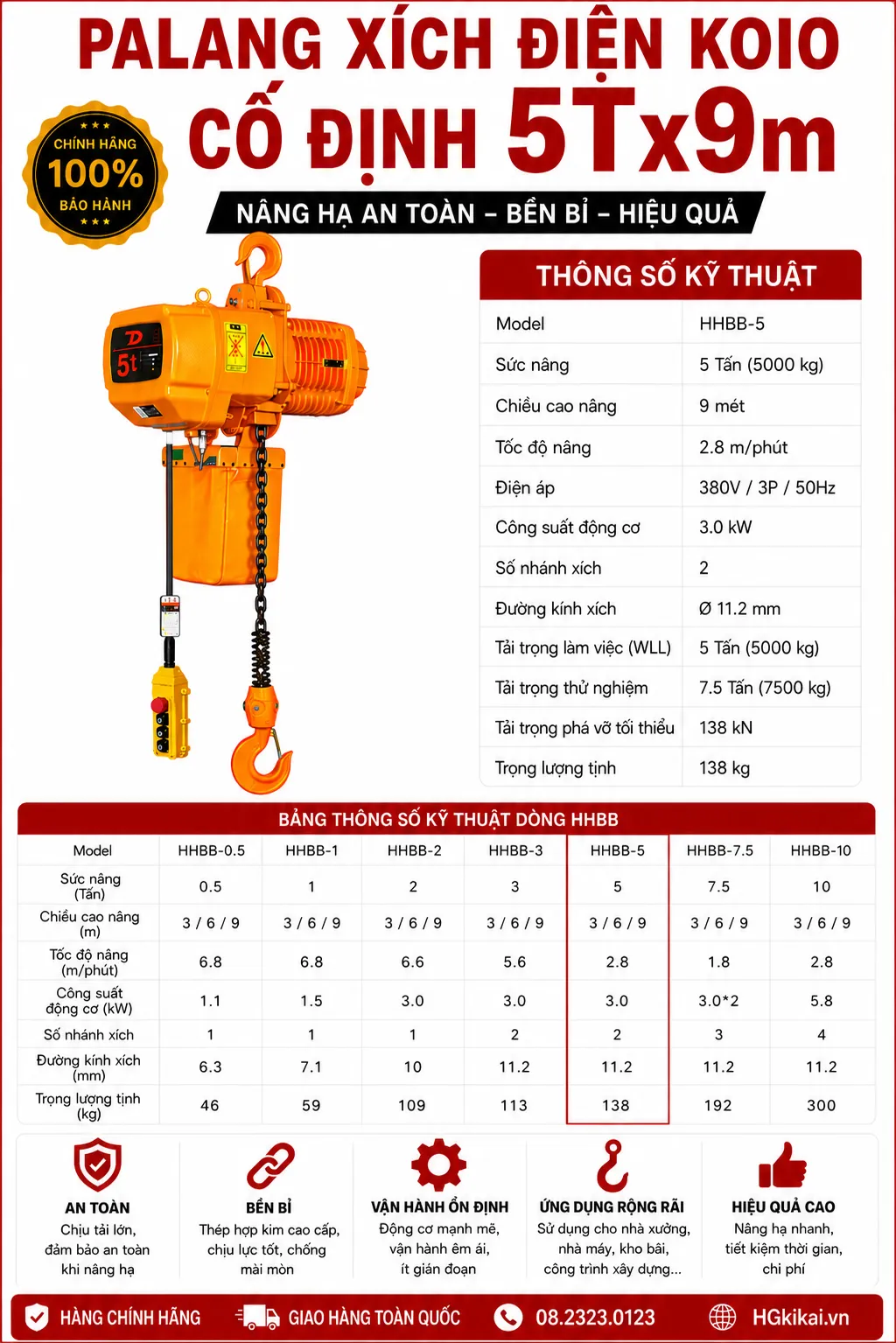 PALANG XÍCH ĐIỆN KOIO CỐ ĐỊNH 5Tx9m

CHÍNH HÃNG 100% BẢO HÀNH

NÂNG HẠ AN TOÀN – BỀN BỈ – HIỆU QUẢ

5t

THÔNG SỐ KỸ THUẬT

| Model | HHBB-5 |
|---|---|
| Sức nâng | 5 Tấn (5000 kg) |
| Chiều cao nâng | 9 mét |
| Tốc độ nâng | 2.8 m/phút |
| Điện áp | 380V / 3P / 50Hz |
| Công suất động cơ | 3.0 kW |
| Số nhánh xích | 2 |
| Đường kính xích | Ø 11.2 mm |
| Tải trọng làm việc (WLL) | 5 Tấn (5000 kg) |
| Tải trọng thử nghiệm | 7.5 Tấn (7500 kg) |
| Tải trọng phá vỡ tối thiểu | 138 kN |
| Trọng lượng tịnh | 138 kg |

BẢNG THÔNG SỐ KỸ THUẬT DÒNG HHBB

| Model | HHBB-0.5 | HHBB-1 | HHBB-2 | HHBB-3 | HHBB-5 | HHBB-7.5 | HHBB-10 |
|---|---|---|---|---|---|---|---|
| Sức nâng (Tấn) | 0.5 | 1 | 2 | 3 | 5 | 7.5 | 10 |
| Chiều cao nâng (m) | 3 / 6 / 9 | 3 / 6 / 9 | 3 / 6 / 9 | 3 / 6 / 9 | 3 / 6 / 9 | 3 / 6 / 9 | 3 / 6 / 9 |
| Tốc độ nâng (m/phút) | 6.8 | 6.8 | 6.6 | 5.6 | 2.8 | 1.8 | 2.8 |
| Công suất động cơ (kW) | 1.1 | 1.5 | 3.0 | 3.0 | 3.0 | 3.0*2 | 5.8 |
| Số nhánh xích | 1 | 1 | 1 | 2 | 2 | 3 | 4 |
| Đường kính xích (mm) | 6.3 | 7.1 | 10 | 11.2 | 11.2 | 11.2 | 11.2 |
| Trọng lượng tịnh (kg) | 46 | 59 | 109 | 113 | 138 | 192 | 300 |

AN TOÀN
Chịu tải lớn, đảm bảo an toàn khi nâng hạ

BỀN BỈ
Thép hợp kim cao cấp, chịu lực tốt, chống mài mòn

VẬN HÀNH ỔN ĐỊNH
Động cơ mạnh mẽ, vận hành êm ái, ít gián đoạn

ỨNG DỤNG RỘNG RÃI
Sử dụng cho nhà xưởng, nhà máy, kho bãi, công trình xây dựng...

HIỆU QUẢ CAO
Nâng hạ nhanh, tiết kiệm thời gian, chi phí

HÀNG CHÍNH HÃNG
GIAO HÀNG TOÀN QUỐC
08.2323.0123
HGkikai.vn